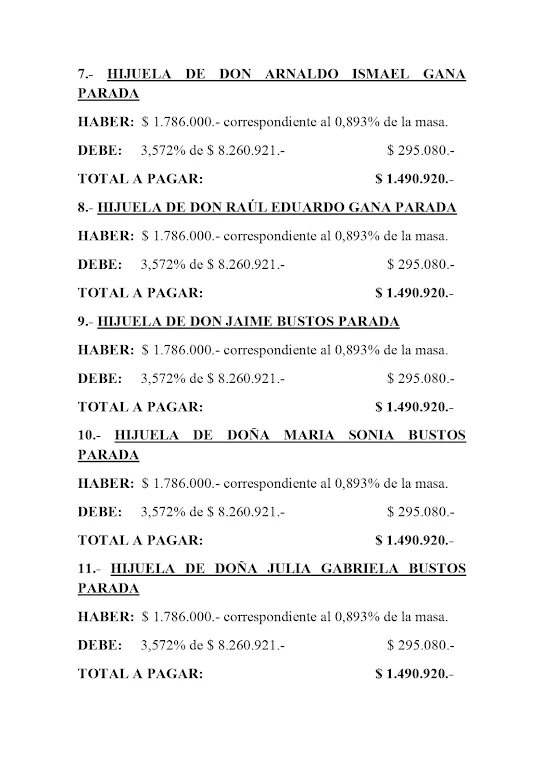 7.- HIJUELA DE DON ARNALDO ISMAEL GANA PARADA

HABER: $ 1.786.000.- correspondiente al 0,893% de la masa.

DEBE: 3,572% de $ 8.260.921.- $ 295.080.-

TOTAL A PAGAR: $ 1.490.920.-

8.- HIJUELA DE DON RAÚL EDUARDO GANA PARADA

HABER: $ 1.786.000.- correspondiente al 0,893% de la masa.

DEBE: 3,572% de $ 8.260.921.- $ 295.080.-

TOTAL A PAGAR: $ 1.490.920.-

9.- HIJUELA DE DON JAIME BUSTOS PARADA

HABER: $ 1.786.000.- correspondiente al 0,893% de la masa.

DEBE: 3,572% de $ 8.260.921.- $ 295.080.-

TOTAL A PAGAR: $ 1.490.920.-

10.- HIJUELA DE DOÑA MARIA SONIA BUSTOS PARADA

HABER: $ 1.786.000.- correspondiente al 0,893% de la masa.

DEBE: 3,572% de $ 8.260.921.- $ 295.080.-

TOTAL A PAGAR: $ 1.490.920.-

11.- HIJUELA DE DOÑA JULIA GABRIELA BUSTOS PARADA

HABER: $ 1.786.000.- correspondiente al 0,893% de la masa.

DEBE: 3,572% de $ 8.260.921.- $ 295.080.-

TOTAL A PAGAR: $ 1.490.920.-